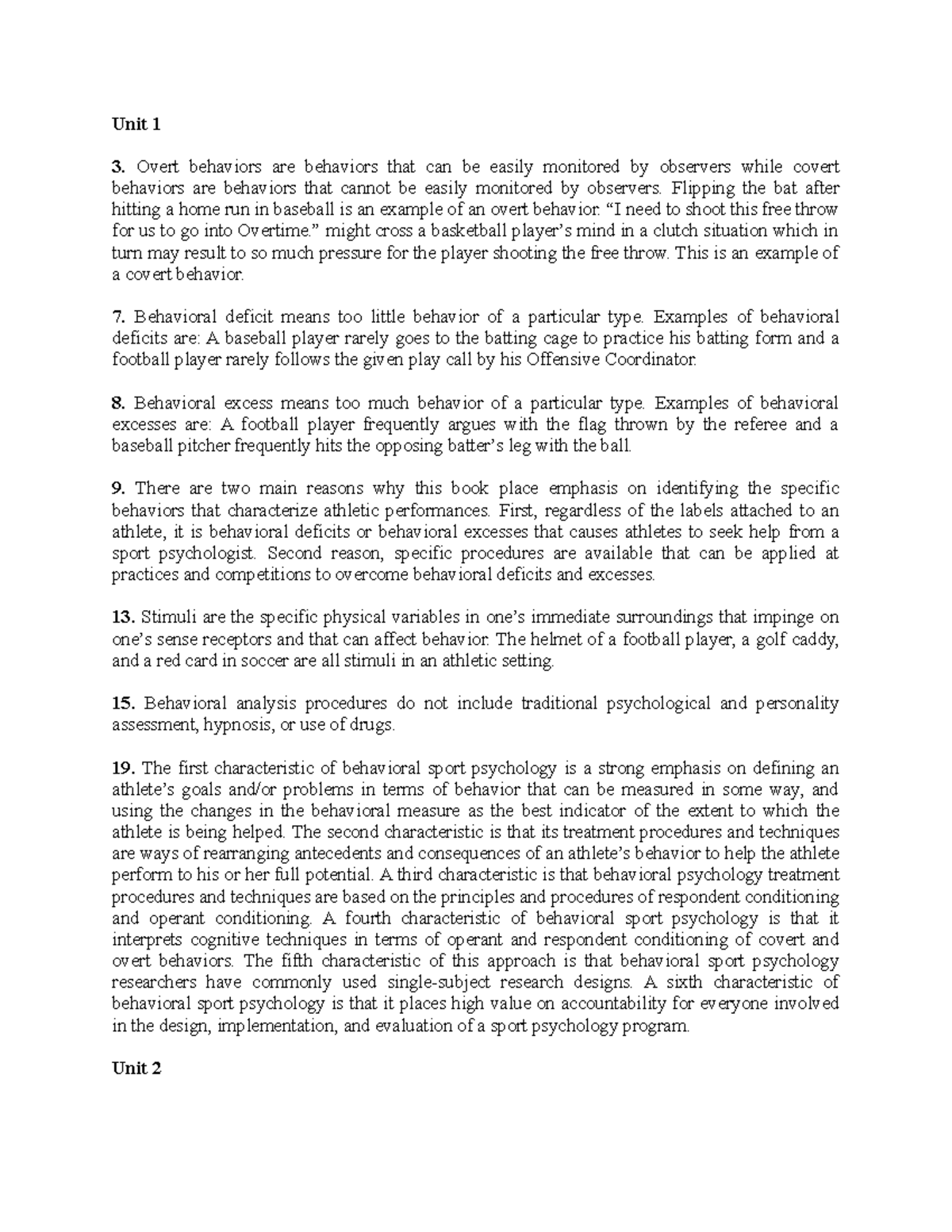 Unit 1

3. Overt behaviors are behaviors that can be easily monitored by observers while covert behaviors are behaviors that cannot be easily monitored by observers. Flipping the bat after hitting a home run in baseball is an example of an overt behavior. “I need to shoot this free throw for us to go into Overtime.” might cross a basketball player’s mind in a clutch situation which in turn may result to so much pressure for the player shooting the free throw. This is an example of a covert behavior.

7. Behavioral deficit means too little behavior of a particular type. Examples of behavioral deficits are: A baseball player rarely goes to the batting cage to practice his batting form and a football player rarely follows the given play call by his Offensive Coordinator.

8. Behavioral excess means too much behavior of a particular type. Examples of behavioral excesses are: A football player frequently argues with the flag thrown by the referee and a baseball pitcher frequently hits the opposing batter’s leg with the ball.

9. There are two main reasons why this book place emphasis on identifying the specific behaviors that characterize athletic performances. First, regardless of the labels attached to an athlete, it is behavioral deficits or behavioral excesses that causes athletes to seek help from a sport psychologist. Second reason, specific procedures are available that can be applied at practices and competitions to overcome behavioral deficits and excesses.

13. Stimuli are the specific physical variables in one’s immediate surroundings that impinge on one’s sense receptors and that can affect behavior. The helmet of a football player, a golf caddy, and a red card in soccer are all stimuli in an athletic setting.

15. Behavioral analysis procedures do not include traditional psychological and personality assessment, hypnosis, or use of drugs.

19. The first characteristic of behavioral sport psychology is a strong emphasis on defining an athlete’s goals and/or problems in terms of behavior that can be measured in some way, and using the changes in the behavioral measure as the best indicator of the extent to which the athlete is being helped. The second characteristic is that its treatment procedures and techniques are ways of rearranging antecedents and consequences of an athlete’s behavior to help the athlete perform to his or her full potential. A third characteristic is that behavioral psychology treatment procedures and techniques are based on the principles and procedures of respondent conditioning and operant conditioning. A fourth characteristic of behavioral sport psychology is that it interprets cognitive techniques in terms of operant and respondent conditioning of covert and overt behaviors. The fifth characteristic of this approach is that behavioral sport psychology researchers have commonly used single-subject research designs. A sixth characteristic of behavioral sport psychology is that it places high value on accountability for everyone involved in the design, implementation, and evaluation of a sport psychology program.

Unit 2